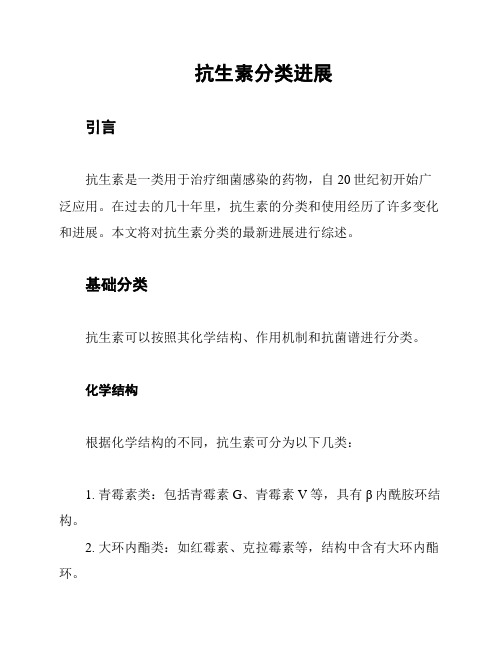 抗生素分类进展

引言

抗生素是一类用于治疗细菌感染的药物，自 20 世纪初开始广泛应用。在过去的几十年里，抗生素的分类和使用经历了许多变化和进展。本文将对抗生素分类的最新进展进行综述。

基础分类

抗生素可以按照其化学结构、作用机制和抗菌谱进行分类。

化学结构

根据化学结构的不同，抗生素可分为以下几类：

1. 青霉素类：包括青霉素 G、青霉素 V 等，具有 β 内酰胺环结构。

2. 大环内酯类：如红霉素、克拉霉素等，结构中含有大环内酯环。